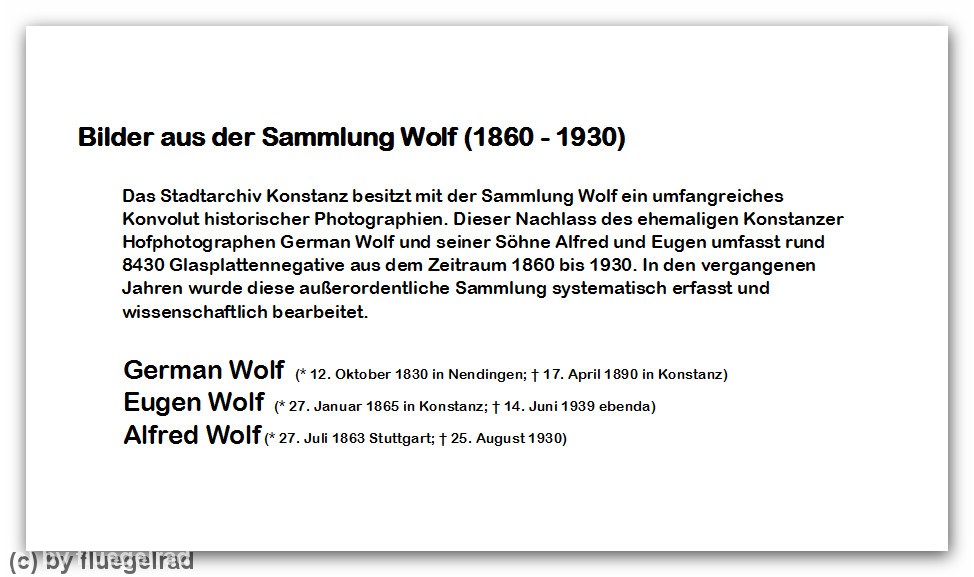 Bilder aus der Sammlung Wolf (1860 - 1930)

Das Stadtarchiv Konstanz besitzt mit der Sammlung Wolf ein umfangreiches Konvolut historischer Photographien. Dieser Nachlass des ehemaligen Konstanzer Hofphotographen German Wolf und seiner Söhne Alfred und Eugen umfasst rund 8430 Glasplattennegative aus dem Zeitraum 1860 bis 1930. In den vergangenen Jahren wurde diese außerordentliche Sammlung systematisch erfasst und wissenschaftlich bearbeitet.

German Wolf (* 12. Oktober 1830 in Nendingen; † 17. April 1890 in Konstanz)
Eugen Wolf (* 27. Januar 1865 in Konstanz; † 14. Juni 1939 ebenda)
Alfred Wolf (* 27. Juli 1863 Stuttgart; † 25. August 1930)

(c) by fluegelrad